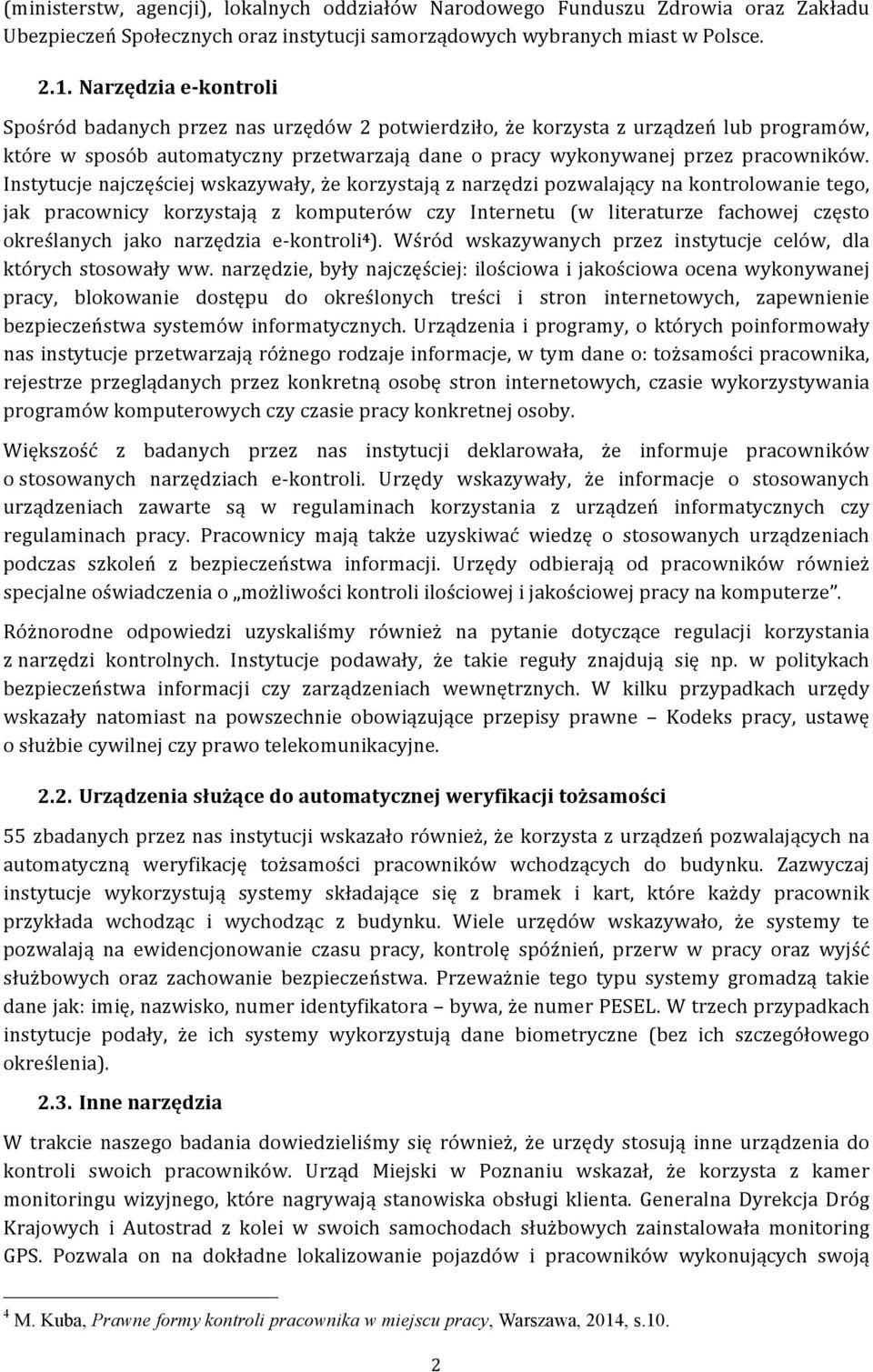 (ministerstw, agencji), lokalnych oddziałów Narodowego Funduszu Zdrowia oraz Zakładu Ubezpieczeń Społecznych oraz instytucji samorządowych wybranych miast w Polsce.

2.1. Narzędzia e-kontroli

Spośród badanych przez nas urzędów 2 potwierdziło, że korzysta z urządzeń lub programów, które w sposób automatyczny przetwarzają dane o pracy wykonywanej przez pracowników. Instytucje najczęściej wskazywały, że korzystają z narzędzi pozwalający na kontrolowanie tego, jak pracownicy korzystają z komputerów czy Internetu (w literaturze fachowej często określanych jako narzędzia e-kontroli$^4$). Wśród wskazywanych przez instytucje celów, dla których stosowały ww. narzędzie, były najczęściej: ilościowa i jakościowa ocena wykonywanej pracy, blokowanie dostępu do określonych treści i stron internetowych, zapewnienie bezpieczeństwa systemów informatycznych. Urządzenia i programy, o których poinformowały nas instytucje przetwarzają różnego rodzaje informacje, w tym dane o: tożsamości pracownika, rejestrze przeglądanych przez konkretną osobę stron internetowych, czasie wykorzystywania programów komputerowych czy czasie pracy konkretnej osoby.

Większość z badanych przez nas instytucji deklarowała, że informuje pracowników o stosowanych narzędziach e-kontroli. Urzędy wskazywały, że informacje o stosowanych urządzeniach zawarte są w regulaminach korzystania z urządzeń informatycznych czy regulaminach pracy. Pracownicy mają także uzyskiwać wiedzę o stosowanych urządzeniach podczas szkoleń z bezpieczeństwa informacji. Urzędy odbierają od pracowników również specjalne oświadczenia o „możliwości kontroli ilościowej i jakościowej pracy na komputerze”.

Różnorodne odpowiedzi uzyskaliśmy również na pytanie dotyczące regulacji korzystania z narzędzi kontrolnych. Instytucje podawały, że takie reguły znajdują się np. w politykach bezpieczeństwa informacji czy zarządzeniach wewnętrznych. W kilku przypadkach urzędy wskazały natomiast na powszechnie obowiązujące przepisy prawne – Kodeks pracy, ustawę o służbie cywilnej czy prawo telekomunikacyjne.

2.2. Urządzenia służące do automatycznej weryfikacji tożsamości

55 zbadanych przez nas instytucji wskazało również, że korzysta z urządzeń pozwalających na automatyczną weryfikację tożsamości pracowników wchodzących do budynku. Zazwyczaj instytucje wykorzystują systemy składające się z bramek i kart, które każdy pracownik przykłada wchodząc i wychodząc z budynku. Wiele urzędów wskazywało, że systemy te pozwalają na ewidencjonowanie czasu pracy, kontrolę spóźnień, przerw w pracy oraz wyjść służbowych oraz zachowanie bezpieczeństwa. Przeważnie tego typu systemy gromadzą takie dane jak: imię, nazwisko, numer identyfikatora – bywa, że numer PESEL. W trzech przypadkach instytucje podały, że ich systemy wykorzystują dane biometryczne (bez ich szczegółowego określenia).

2.3. Inne narzędzia

W trakcie naszego badania dowiedzieliśmy się również, że urzędy stosują inne urządzenia do kontroli swoich pracowników. Urząd Miejski w Poznaniu wskazał, że korzysta z kamer monitoringu wizyjnego, które nagrywają stanowiska obsługi klienta. Generalna Dyrekcja Dróg Krajowych i Autostrad z kolei w swoich samochodach służbowych zainstalowała monitoring GPS. Pozwala on na dokładne lokalizowanie pojazdów i pracowników wykonujących swoją

$^4$ M. Kuba, Prawne formy kontroli pracownika w miejscu pracy, Warszawa, 2014, s.10.

2